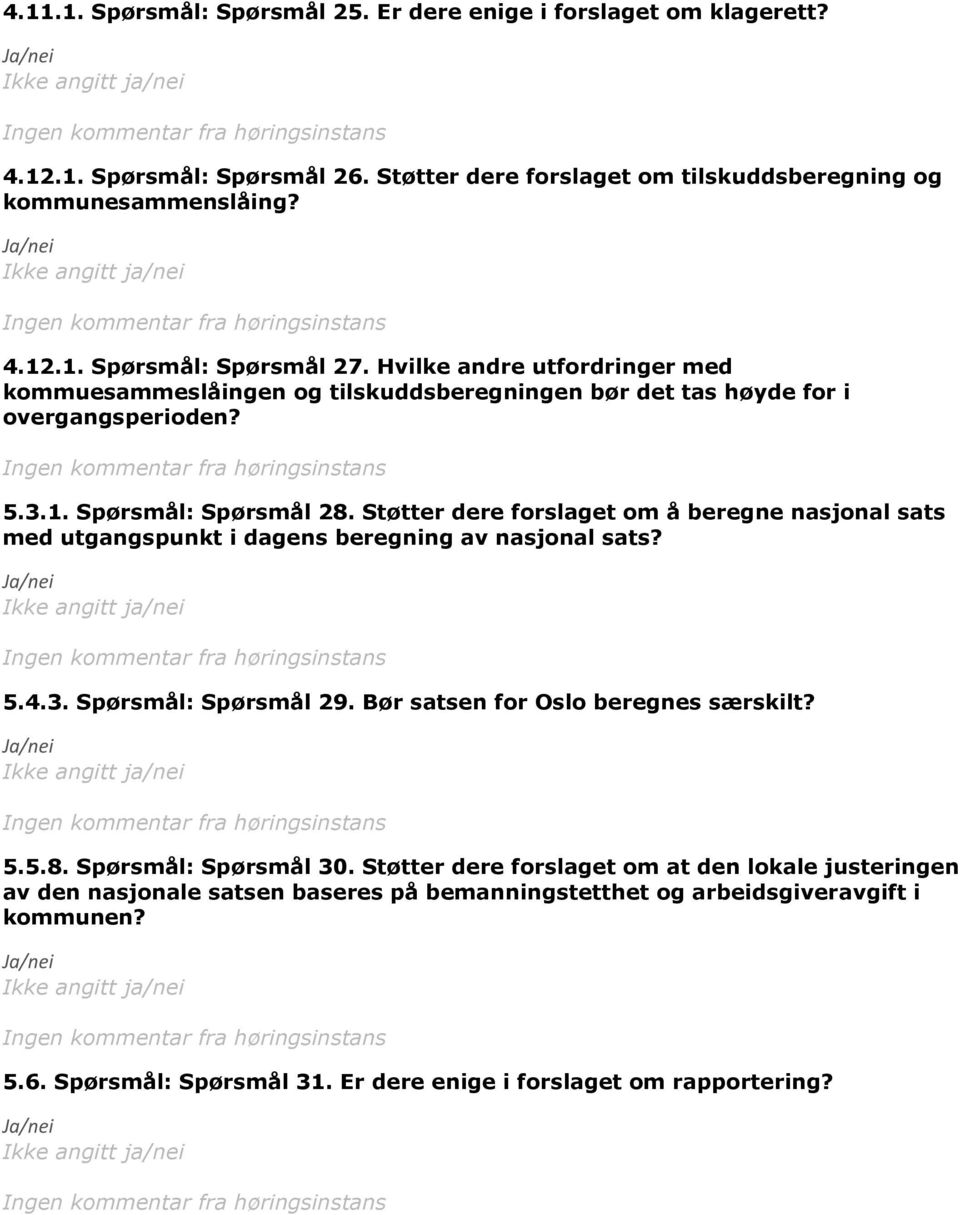 4.11.1. Spørsmål: Spørsmål 25. Er dere enige i forslaget om klagerett?

Ja/nei
Ikke angitt ja/nei

Ingen kommentar fra høringsinstans

4.12.1. Spørsmål: Spørsmål 26. Støtter dere forslaget om tilskuddsberegning og kommunesammenslåing?

Ja/nei
Ikke angitt ja/nei

Ingen kommentar fra høringsinstans

4.12.1. Spørsmål: Spørsmål 27. Hvilke andre utfordringer med kommuesammeslåingen og tilskuddsberegningen bør det tas høyde for i overgangsperioden?

Ingen kommentar fra høringsinstans

5.3.1. Spørsmål: Spørsmål 28. Støtter dere forslaget om å beregne nasjonal sats med utgangspunkt i dagens beregning av nasjonal sats?

Ja/nei
Ikke angitt ja/nei

Ingen kommentar fra høringsinstans

5.4.3. Spørsmål: Spørsmål 29. Bør satsen for Oslo beregnes særskilt?

Ja/nei
Ikke angitt ja/nei

Ingen kommentar fra høringsinstans

5.5.8. Spørsmål: Spørsmål 30. Støtter dere forslaget om at den lokale justeringen av den nasjonale satsen baseres på bemanningstetthet og arbeidsgiveravgift i kommunen?

Ja/nei
Ikke angitt ja/nei

Ingen kommentar fra høringsinstans

5.6. Spørsmål: Spørsmål 31. Er dere enige i forslaget om rapportering?

Ja/nei
Ikke angitt ja/nei

Ingen kommentar fra høringsinstans